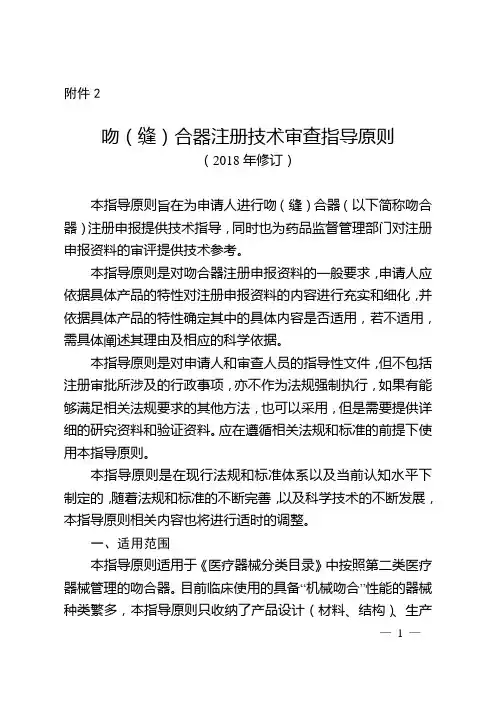 附件 2

吻（缝）合器注册技术审查指导原则
（2018 年修订）

本指导原则旨在为申请人进行吻（缝）合器（以下简称吻合器）注册申报提供技术指导，同时也为药品监督管理部门对注册申报资料的审评提供技术参考。

本指导原则是对吻合器注册申报资料的一般要求，申请人应依据具体产品的特性对注册申报资料的内容进行充实和细化，并依据具体产品的特性确定其中的具体内容是否适用，若不适用，需具体阐述其理由及相应的科学依据。

本指导原则是对申请人和审查人员的指导性文件，但不包括注册审批所涉及的行政事项，亦不作为法规强制执行，如果有能够满足相关法规要求的其他方法，也可以采用，但是需要提供详细的研究资料和验证资料。应在遵循相关法规和标准的前提下使用本指导原则。

本指导原则是在现行法规和标准体系以及当前认知水平下制定的，随着法规和标准的不断完善，以及科学技术的不断发展，本指导原则相关内容也将进行适时的调整。

一、适用范围

本指导原则适用于《医疗器械分类目录》中按照第二类医疗器械管理的吻合器。目前临床使用的具备“机械吻合”性能的器械种类繁多，本指导原则只收纳了产品设计（材料、结构）、生产

— 1 —